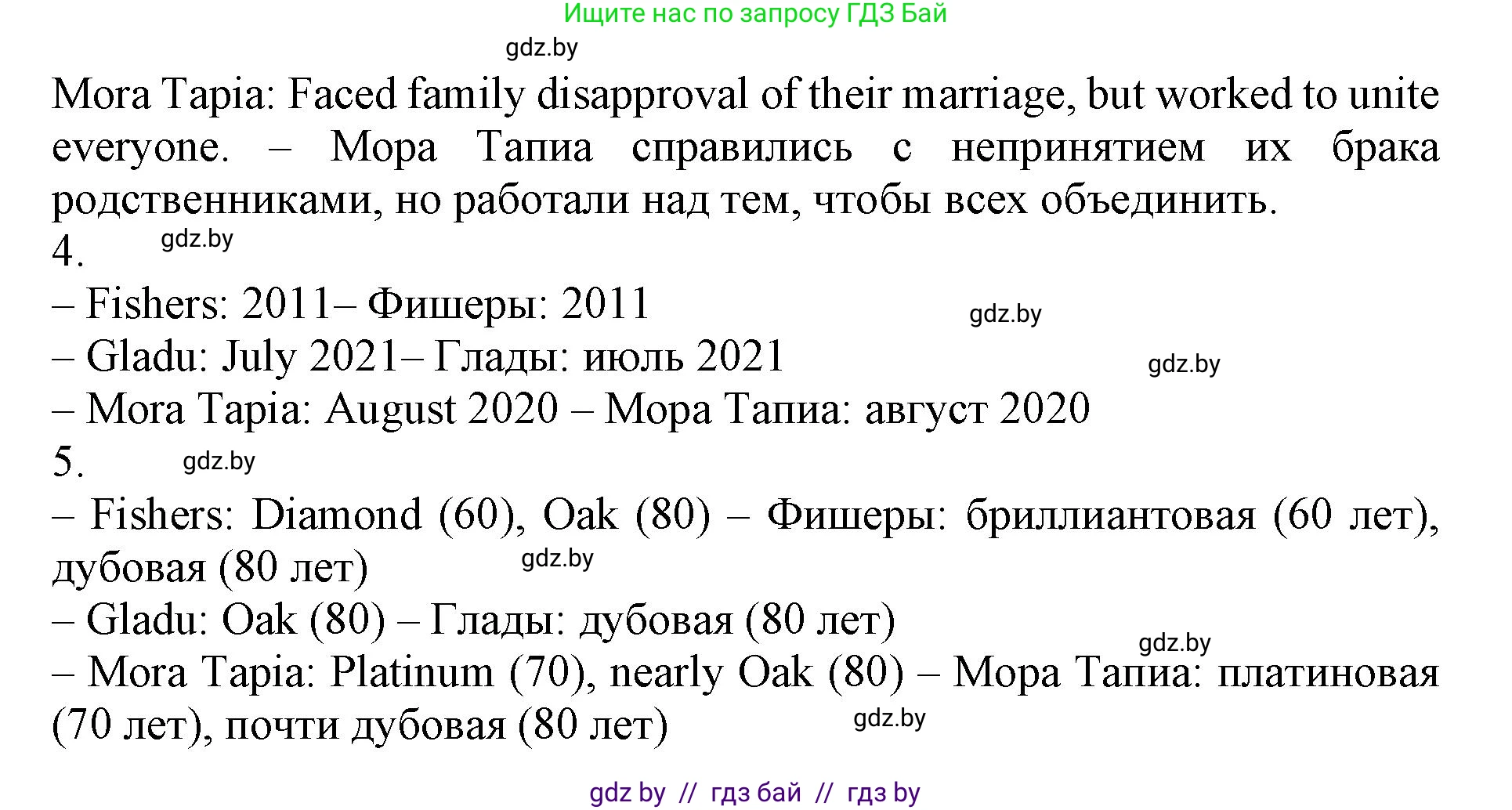 Ищите нас по запросу ГДЗ Бай

gdz.by

Mora Tapia: Faced family disapproval of their marriage, but worked to unite everyone. – Мора Тапиа справились с непринятием их брака родственниками, но работали над тем, чтобы всех объединить.

4. gdz.by

– Fishers: 2011– Фишеры: 2011 gdz.by

– Gladu: July 2021– Глады: июль 2021 gdz.by

– Mora Tapia: August 2020 – Мора Тапиа: август 2020

5. gdz.by

– Fishers: Diamond (60), Oak (80) – Фишеры: бриллиантовая (60 лет), дубовая (80 лет) gdz.by

– Gladu: Oak (80) – Глады: дубовая (80 лет)

gdz.by

– Mora Tapia: Platinum (70), nearly Oak (80) – Мора Тапиа: платиновая (70 лет), почти дубовая (80 лет) gdz.by

gdz by // гдз бай // гдз by